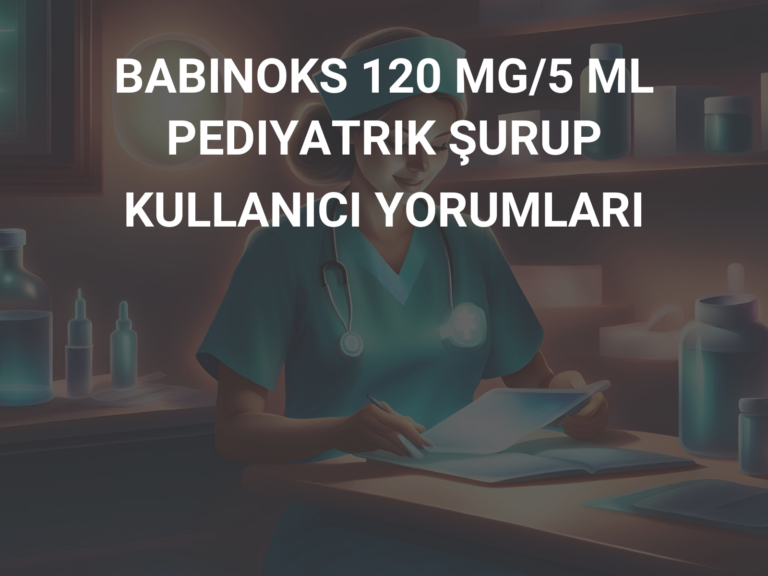 BABINOKS 120 MG/5 ML PEDIYATRIK ŞURUP KULLANICI YORUMLARI